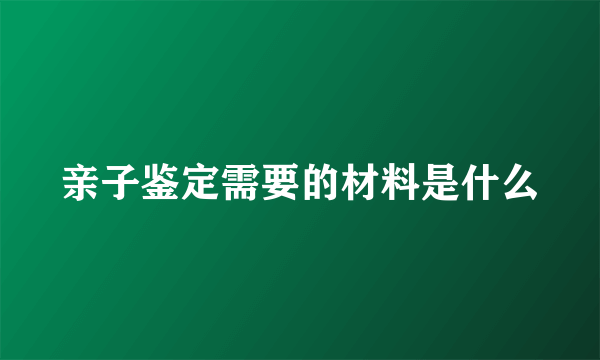 亲子鉴定需要的材料是什么